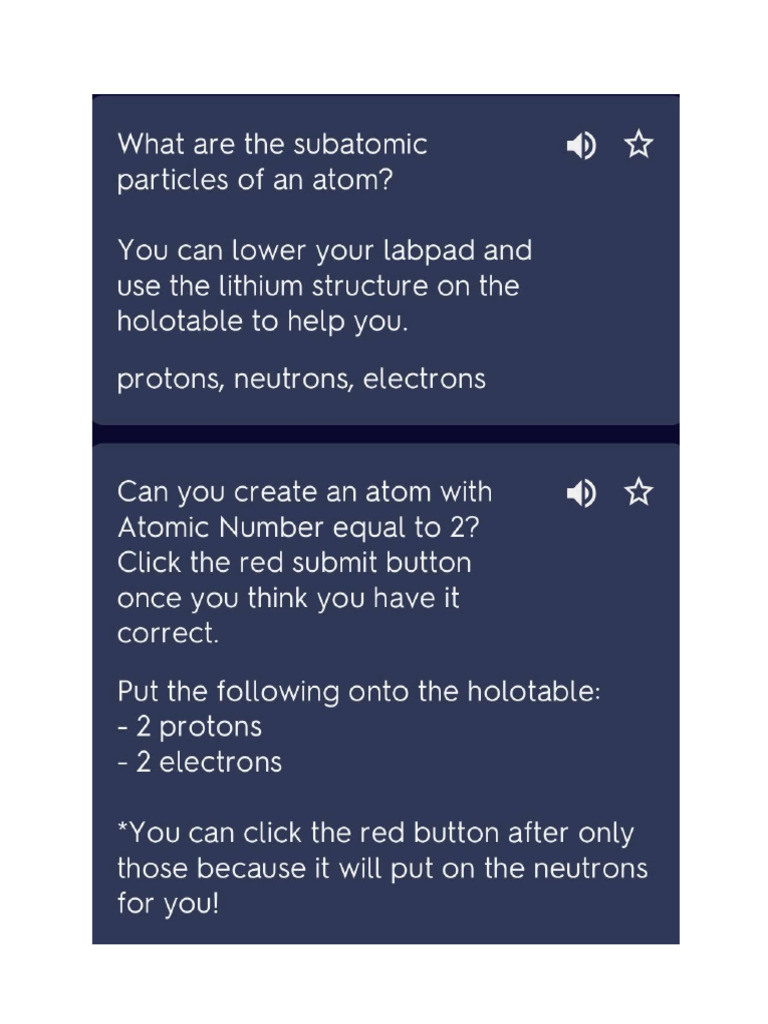 What are the subatomic particles of an atom?

You can lower your labpad and use the lithium structure on the holotable to help you.

protons, neutrons, electrons

Can you create an atom with Atomic Number equal to 2? Click the red submit button once you think you have it correct.

Put the following onto the holotable:
- 2 protons
- 2 electrons

*You can click the red button after only those because it will put on the neutrons for you!